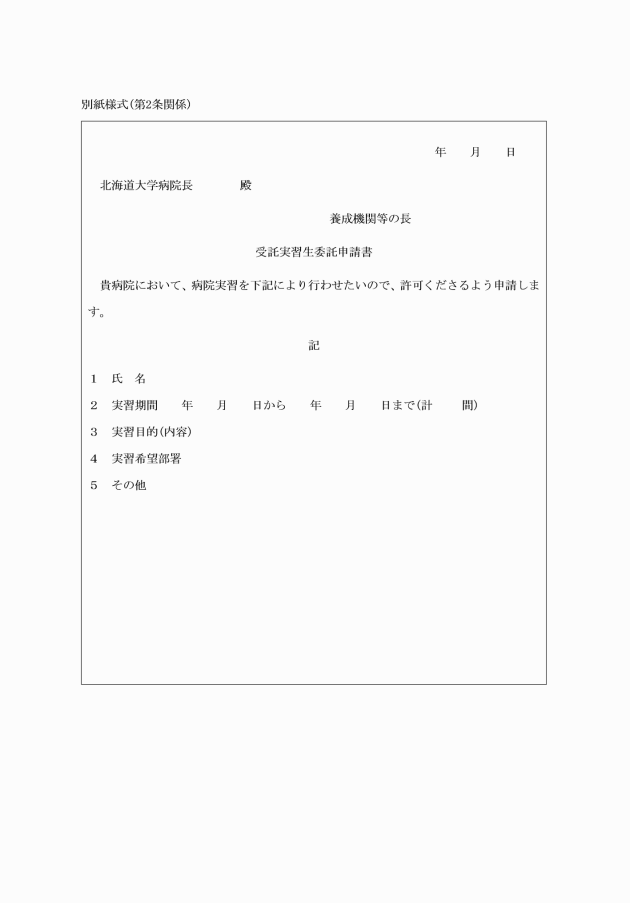 別紙様式(第2条関係)

年　月　日

北海道大学病院長　　殿

養成機関等の長

受託実習生委託申請書

貴病院において、病院実習を下記により行わせたいので、許可くださるよう申請します。

記

1　氏　名
2　実習期間　　年　月　日から　年　月　日まで(計　　間)
3　実習目的(内容)
4　実習希望部署
5　その他